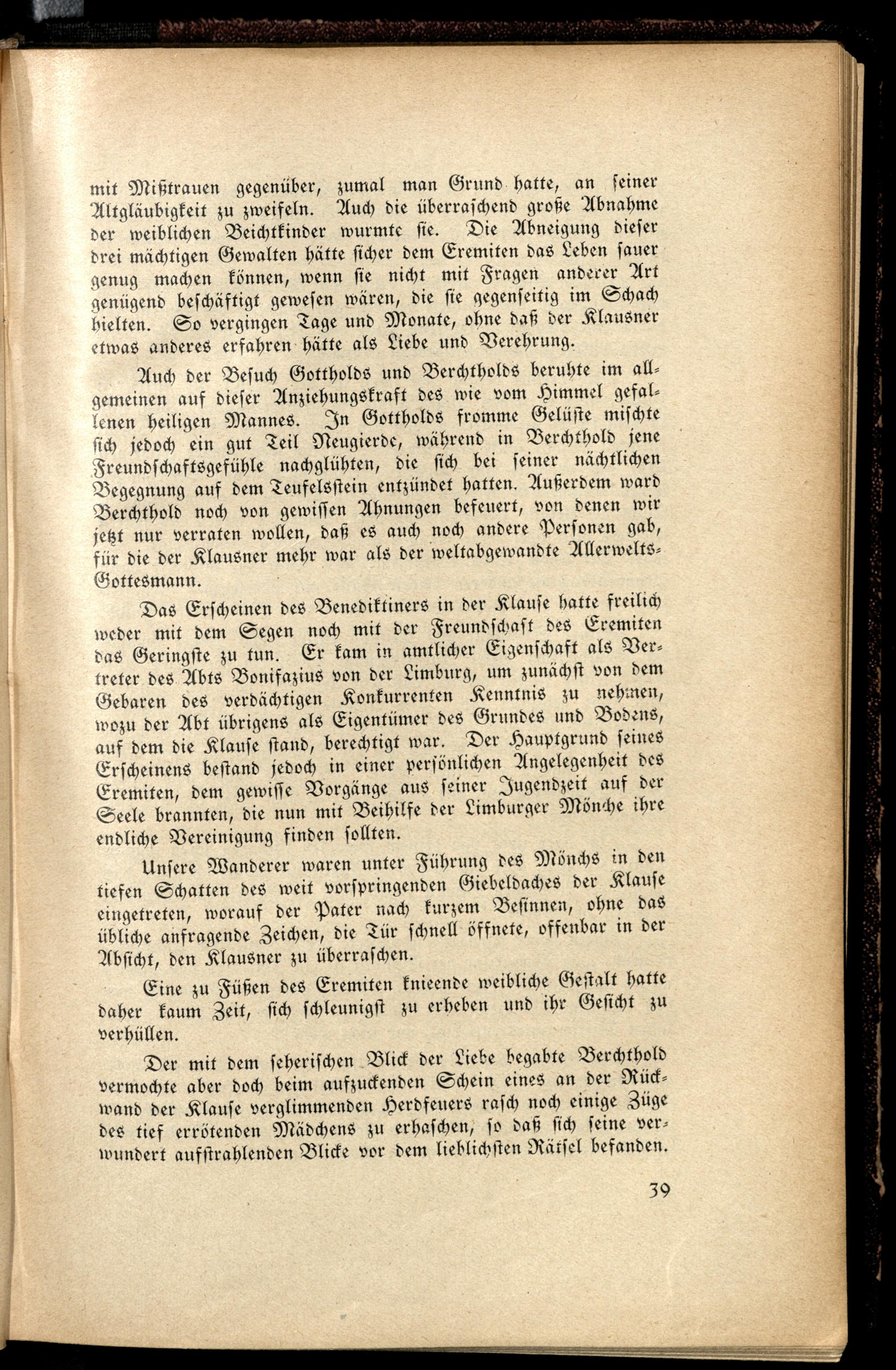 mit Mißtrauen gegenüber, zumal man Grund hatte, an seiner Altgläubigkeit zu zweifeln. Auch die überraschend große Abnahme der weiblichen Beichtkinder wurmte sie. Die Abneigung dieser drei mächtigen Gewalten hätte sicher dem Eremiten das Leben sauer genug machen können, wenn sie nicht mit Fragen anderer Art genügend beschäftigt gewesen wären, die sie gegenseitig im Schach hielten. So vergingen Tage und Monate, ohne daß der Klausner etwas anderes erfahren hätte als Liebe und Verehrung.

Auch der Besuch Gottholds und Berchtholds beruhte im allgemeinen auf dieser Anziehungskraft des wie vom Himmel gefallenen heiligen Mannes. In Gottholds fromme Gelüste mischte sich jedoch ein gut Teil Neugierde, während in Berchthold jene Freundschaftsgefühle nachglühten, die sich bei seiner nächtlichen Begegnung auf dem Teufelsstein entzündet hatten. Außerdem ward Berchthold noch von gewissen Ahnungen befeuert, von denen wir jetzt nur verraten wollen, daß es auch noch andere Personen gab, für die der Klausner mehr war als der weltabgewandte Allerwelts-Gottesmann.

Das Erscheinen des Benediktiners in der Klause hatte freilich weder mit dem Segen noch mit der Freundschaft des Eremiten das Geringste zu tun. Er kam in amtlicher Eigenschaft als Vertreter des Abts Bonifazius von der Limburg, um zunächst von dem Gebaren des verdächtigen Konkurrenten Kenntnis zu nehmen, wozu der Abt übrigens als Eigentümer des Grundes und Bodens, auf dem die Klause stand, berechtigt war. Der Hauptgrund seines Erscheinens bestand jedoch in einer persönlichen Angelegenheit des Eremiten, dem gewisse Vorgänge aus seiner Jugendzeit auf der Seele brannten, die nun mit Beihilfe der Limburger Mönche ihre endliche Vereinigung finden sollten.

Unsere Wanderer waren unter Führung des Mönchs in den tiefen Schatten des weit vorspringenden Giebeldaches der Klause eingetreten, worauf der Pater nach kurzem Besinnen, ohne das übliche anfragende Zeichen, die Tür schnell öffnete, offenbar in der Absicht, den Klausner zu überraschen.

Eine zu Füßen des Eremiten knieende weibliche Gestalt hatte daher kaum Zeit, sich schleunigst zu erheben und ihr Gesicht zu verhüllen.

Der mit dem seherischen Blick der Liebe begabte Berchthold vermochte aber doch beim aufzuckenden Schein eines an der Rückwand der Klause verglimmenden Herdfeuers rasch noch einige Züge des tief errötenden Mädchens zu erhaschen, so daß sich seine verwundert aufstrahlenden Blicke vor dem lieblichsten Rätsel befanden.

39